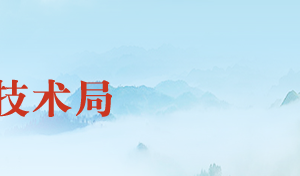 技术局